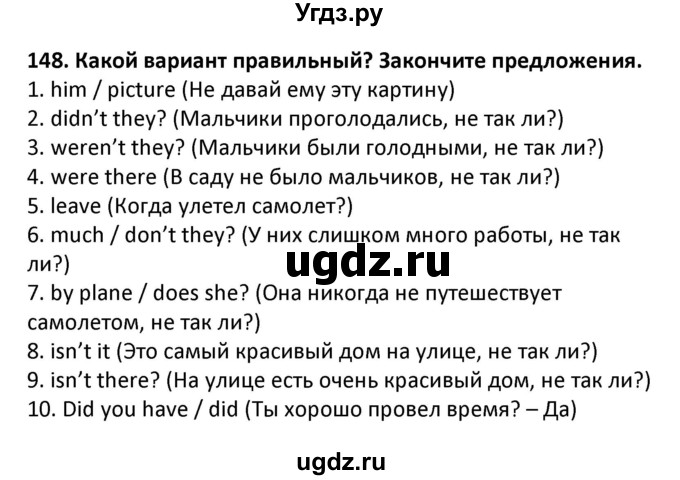 Угдз.ру

148. Какой вариант правильный? Закончите предложения.
1. him / picture (Не давай ему эту картину)
2. didn't they? (Мальчики проголодались, не так ли?)
3. weren't they? (Мальчики были голодными, не так ли?)
4. were there (В саду не было мальчиков, не так ли?)
5. leave (Когда улетел самолет?)
6. much / don't they? (У них слишком много работы, не так ли?)
ugdz.ru
7. by plane / does she? (Она никогда не путешествует самолетом, не так ли?)
8. isn't it (Это самый красивый дом на улице, не так ли?)
9. isn't there? (На улице есть очень красивый дом, не так ли?)
10. Did you have / did (Ты хорошо провел время? – Да)

ugdz.ru